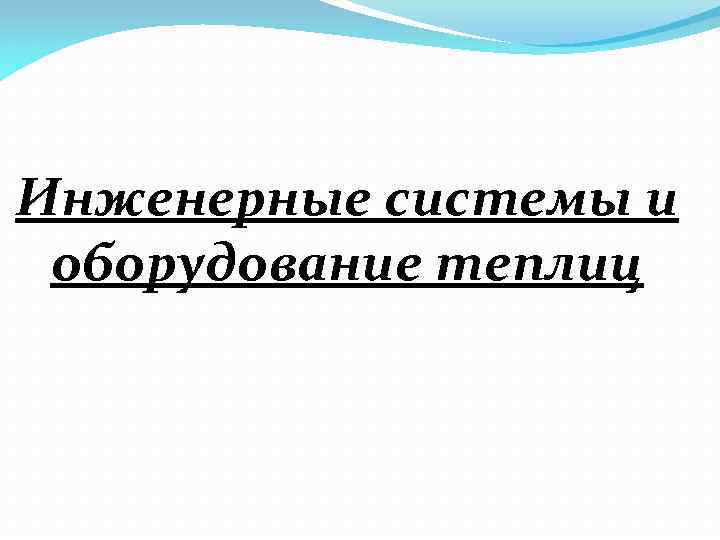 Инженерные системы и оборудование теплиц